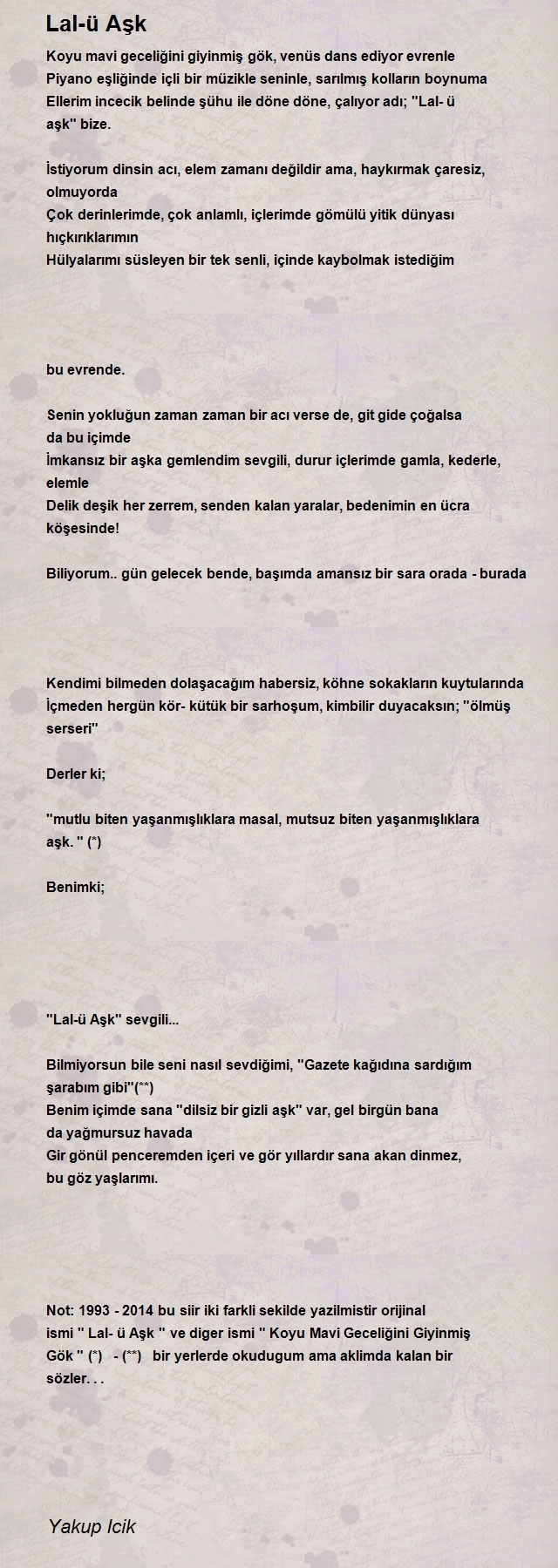 Lal-ü Aşk

Koyu mavi geceliğini giyinmiş gök, venüs dans ediyor evrenle
Piyano eşliğinde içli bir müzikle seninle, sarılmış kolların boynuma
Ellerim incecik belinde şühu ile döne döne, çalıyor adı; "Lal- ü aşk" bize.

İstiyorum dinsin acı, elem zamanı değildir ama, haykırmak çaresiz, olmuyorda
Çok derinlerimde, çok anlamlı, içlerimde gömülü yitik dünyası hıçkırıklarımın
Hülyalarımı süsleyen bir tek senli, içinde kaybolmak istediğim

bu evrende.

Senin yokluğun zaman zaman bir acı verse de, git gide çoğalsa da bu içimde
İmkansız bir aşka gemlendim sevgili, durur içlerimde gamla, kederle, elemle
Delik deşik her zerrem, senden kalan yaralar, bedenimin en ücra köşesinde!

Biliyorum.. gün gelecek bende, başımda amansız bir sara orada - burada

Kendimi bilmeden dolaşacağım habersiz, köhne sokakların kuytularında
İçmeden hergün kör- kütük bir sarhoşum, kimbilir duyacaksın; "ölmüş serseri"

Derler ki;

"mutlu biten yaşanmışlıklara masal, mutsuz biten yaşanmışlıklara aşk. " (*)

Benimki;

"Lal-ü Aşk" sevgili...

Bilmiyorsun bile seni nasıl sevdiğimi, "Gazete kağıdına sardığım şarabım gibi"(**)
Benim içimde sana "dilsiz bir gizli aşk" var, gel birgün bana da yağmursuz havada
Gir gönül penceremden içeri ve gör yıllardır sana akan dinmez, bu göz yaşlarımı.

Not: 1993 - 2014 bu siir iki farkli sekilde yazilmistir orijinal ismi " Lal- ü Aşk " ve diger ismi " Koyu Mavi Geceliğini Giyinmiş Gök " (*) - (**) bir yerlerde okudugum ama aklimda kalan bir sözler. . .

Yakup Icik